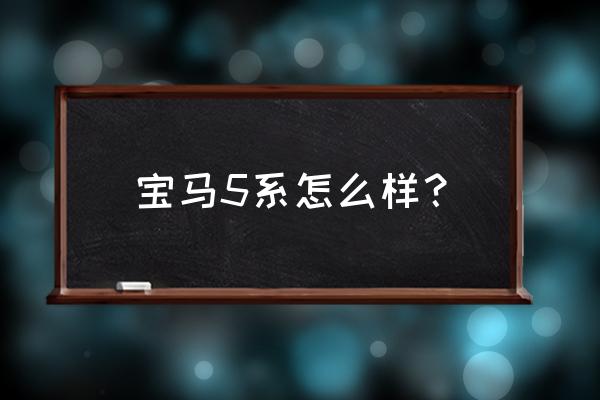 宝马5系怎么样？